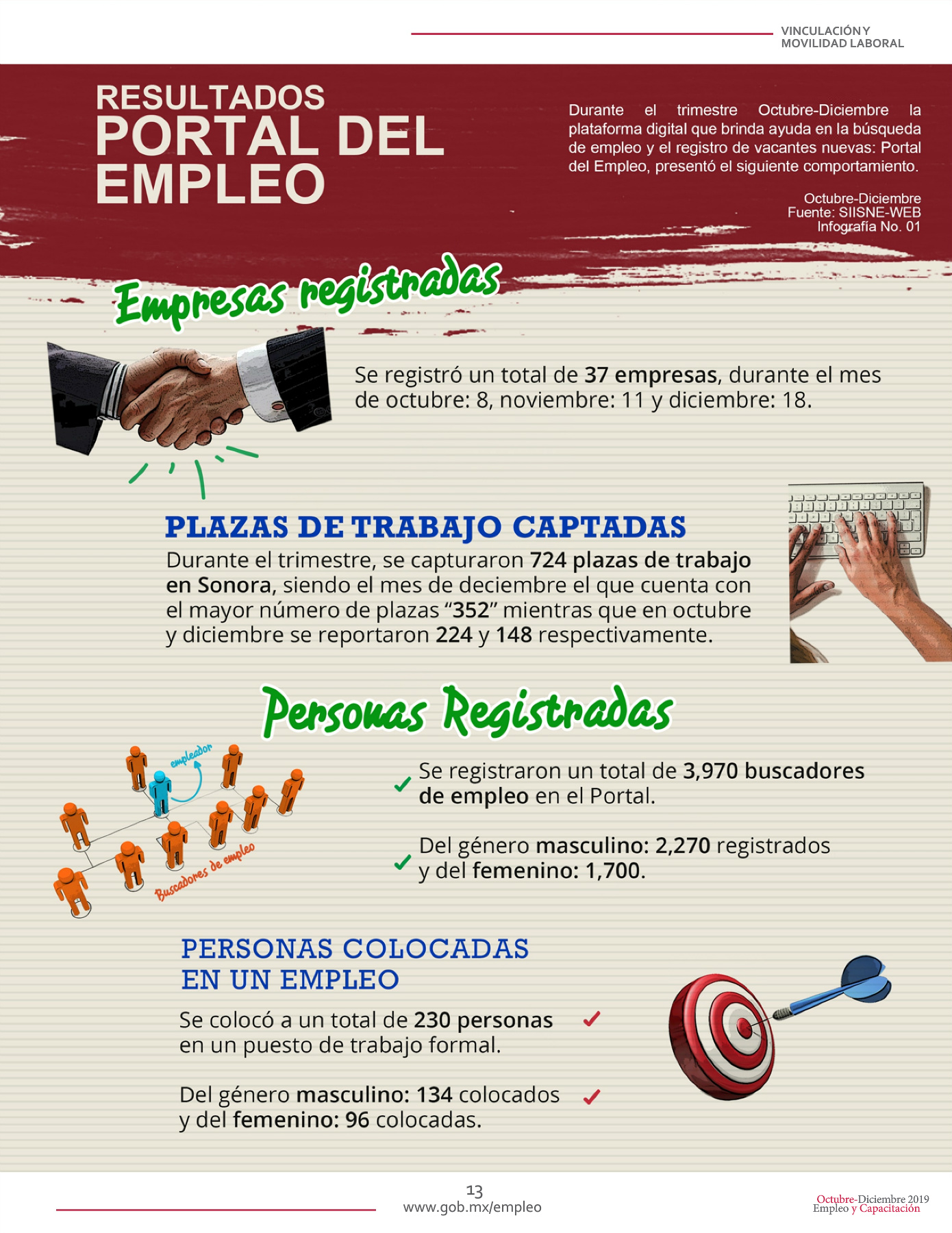 VINCULACIÓN Y
MOVILIDAD LABORAL

RESULTADOS
PORTAL DEL
EMPLEO

Durante el trimestre Octubre-Diciembre la plataforma digital que brinda ayuda en la búsqueda de empleo y el registro de vacantes nuevas: Portal del Empleo, presentó el siguiente comportamiento.

Octubre-Diciembre
Fuente: SIISNE-WEB
Infografía No. 01

Empresas registradas

Se registró un total de 37 empresas, durante el mes de octubre: 8, noviembre: 11 y diciembre: 18.

PLAZAS DE TRABAJO CAPTADAS

Durante el trimestre, se capturaron 724 plazas de trabajo en Sonora, siendo el mes de deciembre el que cuenta con el mayor número de plazas "352" mientras que en octubre y diciembre se reportaron 224 y 148 respectivamente.

Personas Registradas

empleador

Buscadores de empleo

✓ Se registraron un total de 3,970 buscadores de empleo en el Portal.

✓ Del género masculino: 2,270 registrados y del femenino: 1,700.

PERSONAS COLOCADAS
EN UN EMPLEO

Se colocó a un total de 230 personas en un puesto de trabajo formal. ✓

Del género masculino: 134 colocados y del femenino: 96 colocadas. ✓

13
www.gob.mx/empleo

Octubre-Diciembre 2019
Empleo y Capacitación